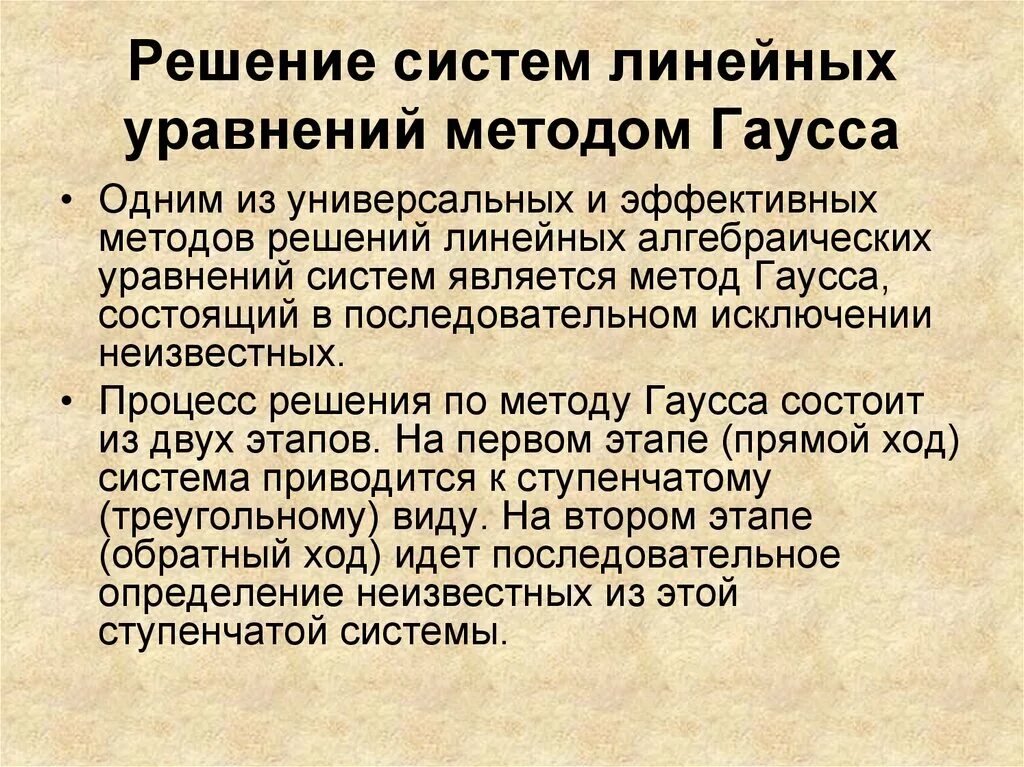 Решение систем линейных уравнений методом Гаусса

• Одним из универсальных и эффективных методов решений линейных алгебраических уравнений систем является метод Гаусса, состоящий в последовательном исключении неизвестных.

• Процесс решения по методу Гаусса состоит из двух этапов. На первом этапе (прямой ход) система приводится к ступенчатому (треугольному) виду. На втором этапе (обратный ход) идет последовательное определение неизвестных из этой ступенчатой системы.